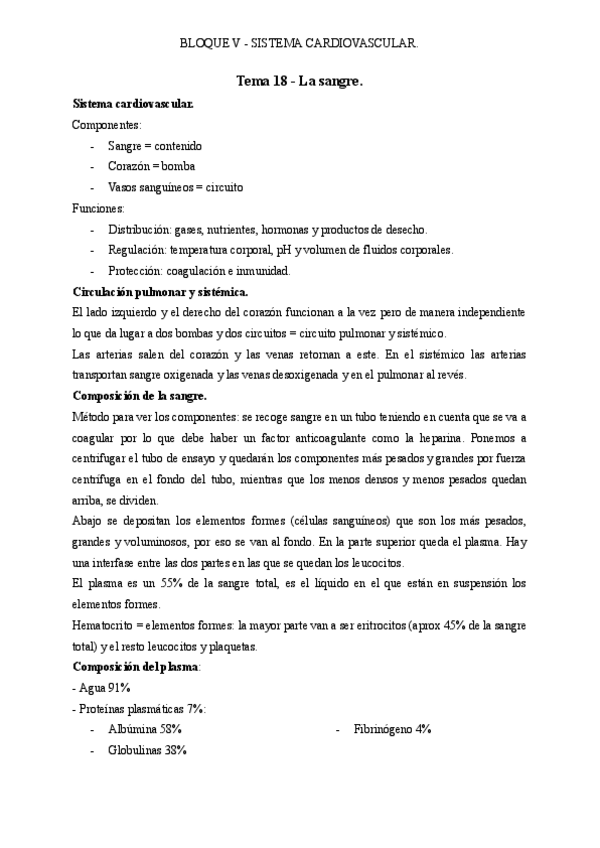 BLOQUE V - SISTEMA CARDIOVASCULAR.

Tema 18 - La sangre.

Sistema cardiovascular.

Componentes:

- Sangre = contenido
- Corazón = bomba
- Vasos sanguíneos = circuito

Funciones:

- Distribución: gases, nutrientes, hormonas y productos de desecho.
- Regulación: temperatura corporal, pH y volumen de fluidos corporales.
- Protección: coagulación e inmunidad.

Circulación pulmonar y sistémica.

El lado izquierdo y el derecho del corazón funcionan a la vez pero de manera independiente lo que da lugar a dos bombas y dos circuitos = circuito pulmonar y sistémico.

Las arterias salen del corazón y las venas retornan a este. En el sistémico las arterias transportan sangre oxigenada y las venas desoxigenada y en el pulmonar al revés.

Composición de la sangre.

Método para ver los componentes: se recoge sangre en un tubo teniendo en cuenta que se va a coagular por lo que debe haber un factor anticoagulante como la heparina. Ponemos a centrifugar el tubo de ensayo y quedarán los componentes más pesados y grandes por fuerza centrífuga en el fondo del tubo, mientras que los menos densos y menos pesados quedan arriba, se dividen.

Abajo se depositan los elementos formes (células sanguíneos) que son los más pesados, grandes y voluminosos, por eso se van al fondo. En la parte superior queda el plasma. Hay una interfase entre las dos partes en las que se quedan los leucocitos.

El plasma es un 55% de la sangre total, es el líquido en el que están en suspensión los elementos formes.

Hematocrito = elementos formes: la mayor parte van a ser eritrocitos (aprox 45% de la sangre total) y el resto leucocitos y plaquetas.

Composición del plasma:

- Agua 91%
- Proteínas plasmáticas 7%:
  - Albúmina 58%
  - Globulinas 38%
  - Fibrinógeno 4%